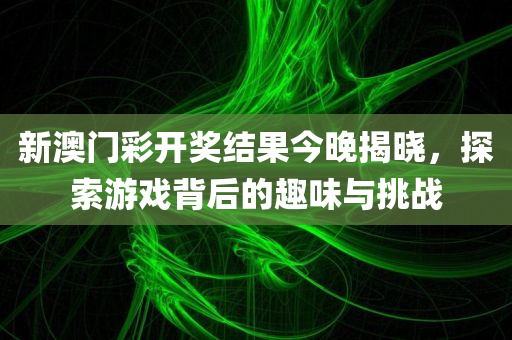 新澳门彩开奖结果今晚揭晓，探索游戏背后的趣味与挑战